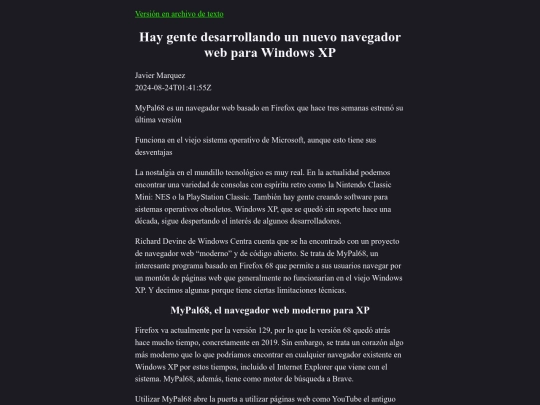 Versión en archivo de texto

Hay gente desarrollando un nuevo navegador web para Windows XP

Javier Marquez
2024-08-24T01:41:55Z

MyPal68 es un navegador web basado en Firefox que hace tres semanas estrenó su última versión

Funciona en el viejo sistema operativo de Microsoft, aunque esto tiene sus desventajas

La nostalgia en el mundillo tecnológico es muy real. En la actualidad podemos encontrar una variedad de consolas con espíritu retro como la Nintendo Classic Mini: NES o la PlayStation Classic. También hay gente creando software para sistemas operativos obsoletos. Windows XP, que se quedó sin soporte hace una década, sigue despertando el interés de algunos desarrolladores.

Richard Devine de Windows Centra cuenta que se ha encontrado con un proyecto de navegador web "moderno" y de código abierto. Se trata de MyPal68, un interesante programa basado en Firefox 68 que permite a sus usuarios navegar por un montón de páginas web que generalmente no funcionarían en el viejo Windows XP. Y decimos algunas porque tiene ciertas limitaciones técnicas.

MyPal68, el navegador web moderno para XP

Firefox va actualmente por la versión 129, por lo que la versión 68 quedó atrás hace mucho tiempo, concretamente en 2019. Sin embargo, se trata un corazón algo más moderno que lo que podríamos encontrar en cualquier navegador existente en Windows XP por estos tiempos, incluido el Internet Explorer que viene con el sistema. MyPal68, además, tiene como motor de búsqueda a Brave.

Utilizar MyPal68 abre la puerta a utilizar páginas web como YouTube el antiguo